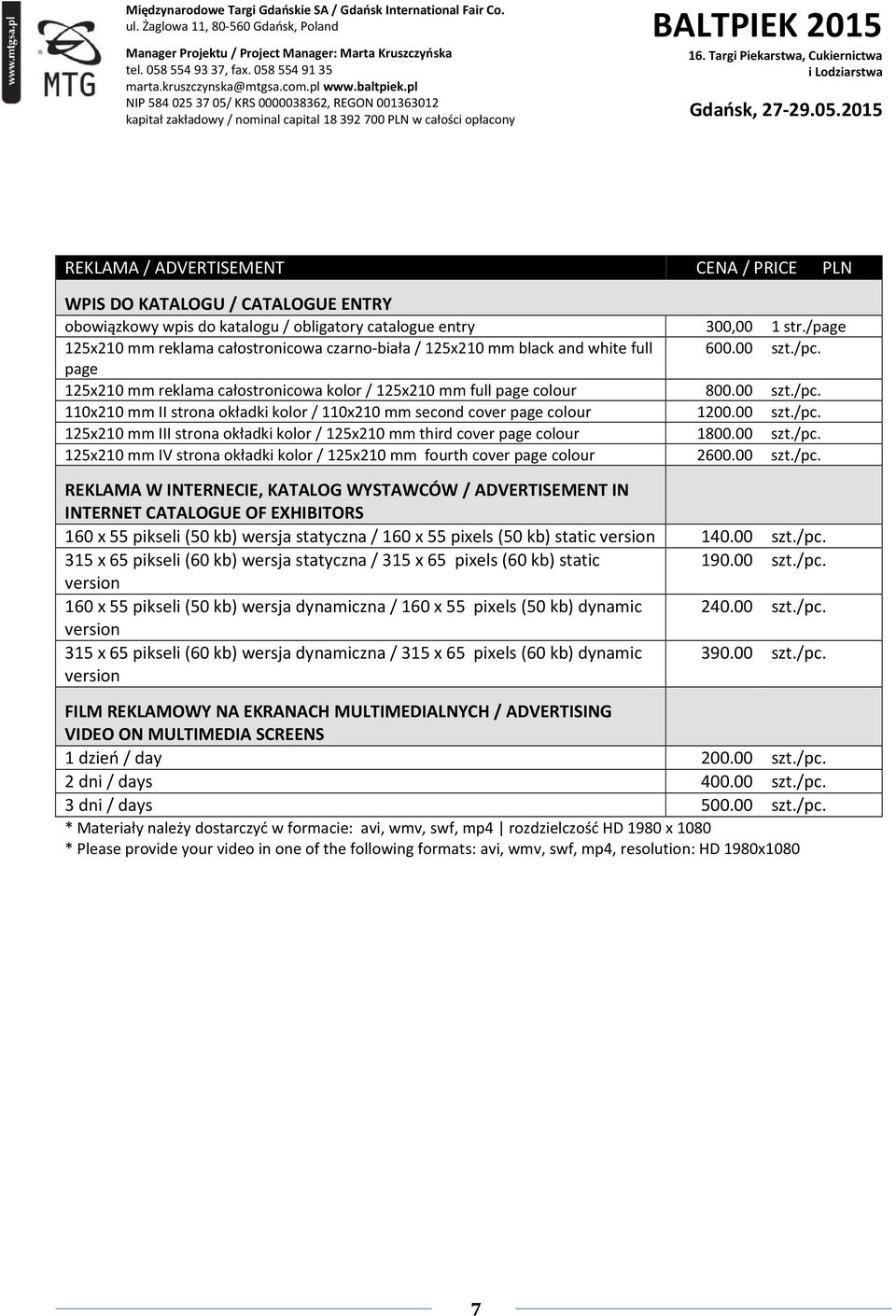 www.mtgsa.pl

MTG

Międzynarodowe Targi Gdańskie SA / Gdańsk International Fair Co.
ul. Żaglowa 11, 80-560 Gdańsk, Poland
Manager Projektu / Project Manager: Marta Kruszczyńska
tel. 058 554 93 37, fax. 058 554 91 35
marta.kruszczynska@mtgsa.com.pl www.baltpiek.pl
NIP 584 025 37 05/ KRS 0000038362, REGON 001363012
kapitał zakładowy / nominal capital 18 392 700 PLN w całości opłacony

BALTPIEK 2015
16. Targi Piekarstwa, Cukiernictwa i Lodziarstwa
Gdańsk, 27-29.05.2015

| REKLAMA / ADVERTISEMENT | CENA / PRICE PLN |
|---|---|
| WPIS DO KATALOGU / CATALOGUE ENTRY | |
| obowiązkowy wpis do katalogu / obligatory catalogue entry | 300,00 1 str./page |
| 125x210 mm reklama całostronicowa czarno-biała / 125x210 mm black and white full page | 600.00 szt./pc. |
| 125x210 mm reklama całostronicowa kolor / 125x210 mm full page colour | 800.00 szt./pc. |
| 110x210 mm II strona okładki kolor / 110x210 mm second cover page colour | 1200.00 szt./pc. |
| 125x210 mm III strona okładki kolor / 125x210 mm third cover page colour | 1800.00 szt./pc. |
| 125x210 mm IV strona okładki kolor / 125x210 mm fourth cover page colour | 2600.00 szt./pc. |
| REKLAMA W INTERNECIE, KATALOG WYSTAWCÓW / ADVERTISEMENT IN INTERNET CATALOGUE OF EXHIBITORS | |
| 160 x 55 pikseli (50 kb) wersja statyczna / 160 x 55 pixels (50 kb) static version | 140.00 szt./pc. |
| 315 x 65 pikseli (60 kb) wersja statyczna / 315 x 65 pixels (60 kb) static version | 190.00 szt./pc. |
| 160 x 55 pikseli (50 kb) wersja dynamiczna / 160 x 55 pixels (50 kb) dynamic version | 240.00 szt./pc. |
| 315 x 65 pikseli (60 kb) wersja dynamiczna / 315 x 65 pixels (60 kb) dynamic version | 390.00 szt./pc. |
| FILM REKLAMOWY NA EKRANACH MULTIMEDIALNYCH / ADVERTISING VIDEO ON MULTIMEDIA SCREENS | |
| 1 dzień / day | 200.00 szt./pc. |
| 2 dni / days | 400.00 szt./pc. |
| 3 dni / days | 500.00 szt./pc. |

* Materiały należy dostarczyć w formacie: avi, wmv, swf, mp4 | rozdzielczość HD 1980 x 1080
* Please provide your video in one of the following formats: avi, wmv, swf, mp4, resolution: HD 1980x1080

7